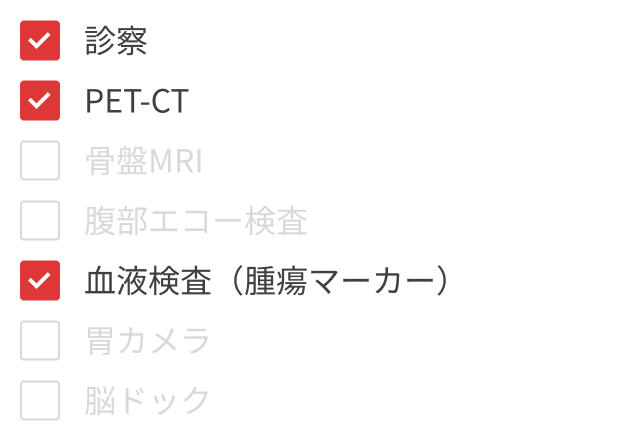 診察
PET-CT
骨盤MRI
腹部エコー検査
血液検査（腫瘍マーカー）
胃カメラ
脳ドック